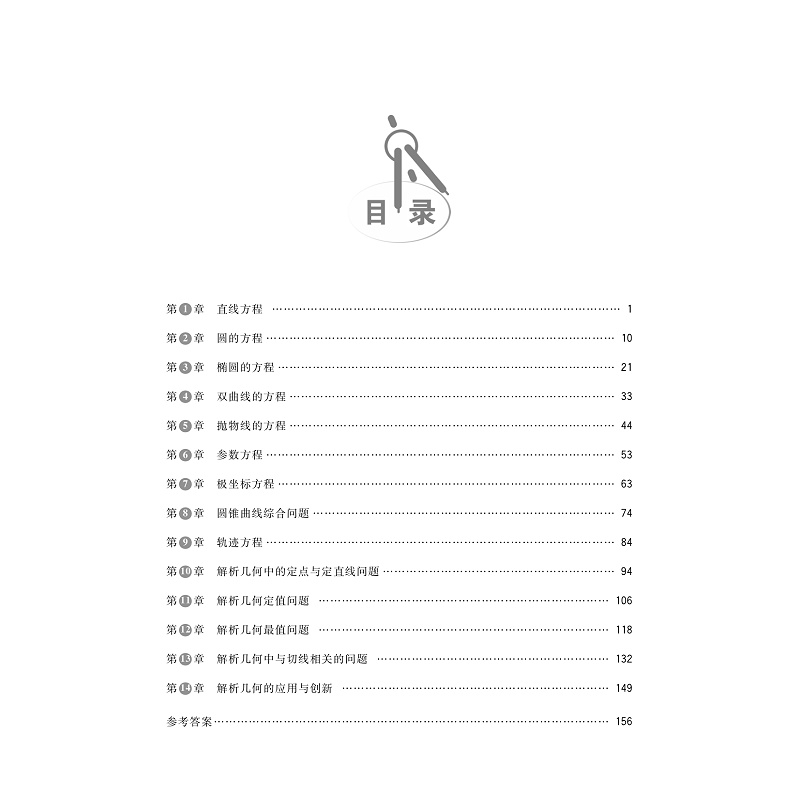 目录

第1章 直线方程 …… 1
第2章 圆的方程 …… 10
第3章 椭圆的方程 …… 21
第4章 双曲线的方程 …… 33
第5章 抛物线的方程 …… 44
第6章 参数方程 …… 53
第7章 极坐标方程 …… 63
第8章 圆锥曲线综合问题 …… 74
第9章 轨迹方程 …… 84
第10章 解析几何中的定点与定直线问题 …… 94
第11章 解析几何定值问题 …… 106
第12章 解析几何最值问题 …… 118
第13章 解析几何中与切线相关的问题 …… 132
第14章 解析几何的应用与创新 …… 149

参考答案 …… 156